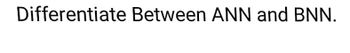 Differentiate Between ANN and BNN.